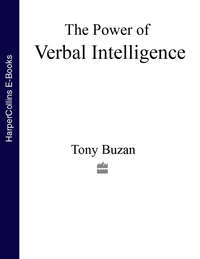 HarperCollins E-Books

The Power of
Verbal Intelligence

Tony Buzan